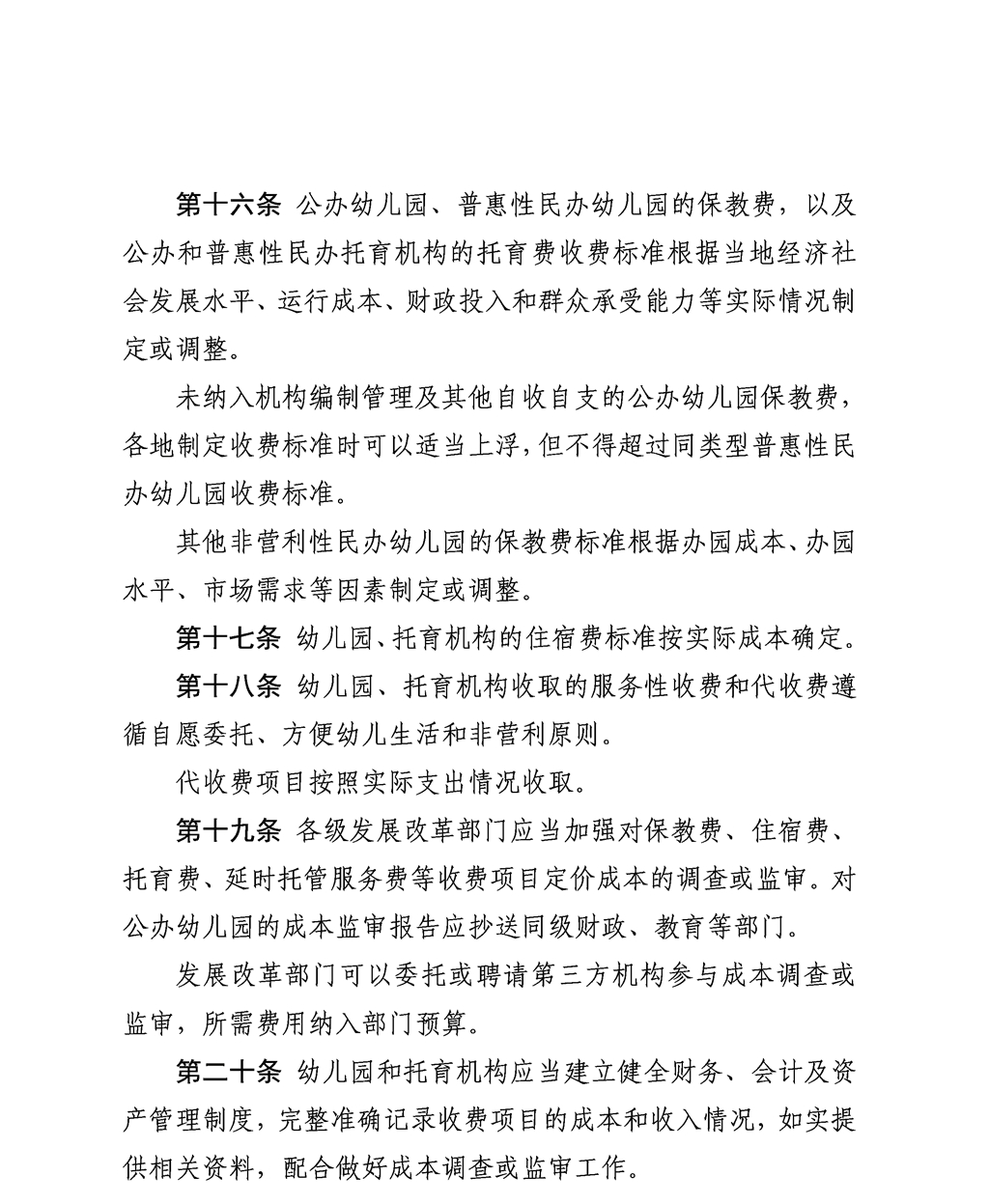 第十六条 公办幼儿园、普惠性民办幼儿园的保教费，以及公办和普惠性民办托育机构的托育费收费标准根据当地经济社会发展水平、运行成本、财政投入和群众承受能力等实际情况制定或调整。

未纳入机构编制管理及其他自收自支的公办幼儿园保教费，各地制定收费标准时可以适当上浮，但不得超过同类型普惠性民办幼儿园收费标准。

其他非营利性民办幼儿园的保教费标准根据办园成本、办园水平、市场需求等因素制定或调整。

第十七条 幼儿园、托育机构的住宿费标准按实际成本确定。

第十八条 幼儿园、托育机构收取的服务性收费和代收费遵循自愿委托、方便幼儿生活和非营利原则。

代收费项目按照实际支出情况收取。

第十九条 各级发展改革部门应当加强对保教费、住宿费、托育费、延时托管服务费等收费项目定价成本的调查或监审。对公办幼儿园的成本监审报告应抄送同级财政、教育等部门。

发展改革部门可以委托或聘请第三方机构参与成本调查或监审，所需费用纳入部门预算。

第二十条 幼儿园和托育机构应当建立健全财务、会计及资产管理制度，完整准确记录收费项目的成本和收入情况，如实提供相关资料，配合做好成本调查或监审工作。